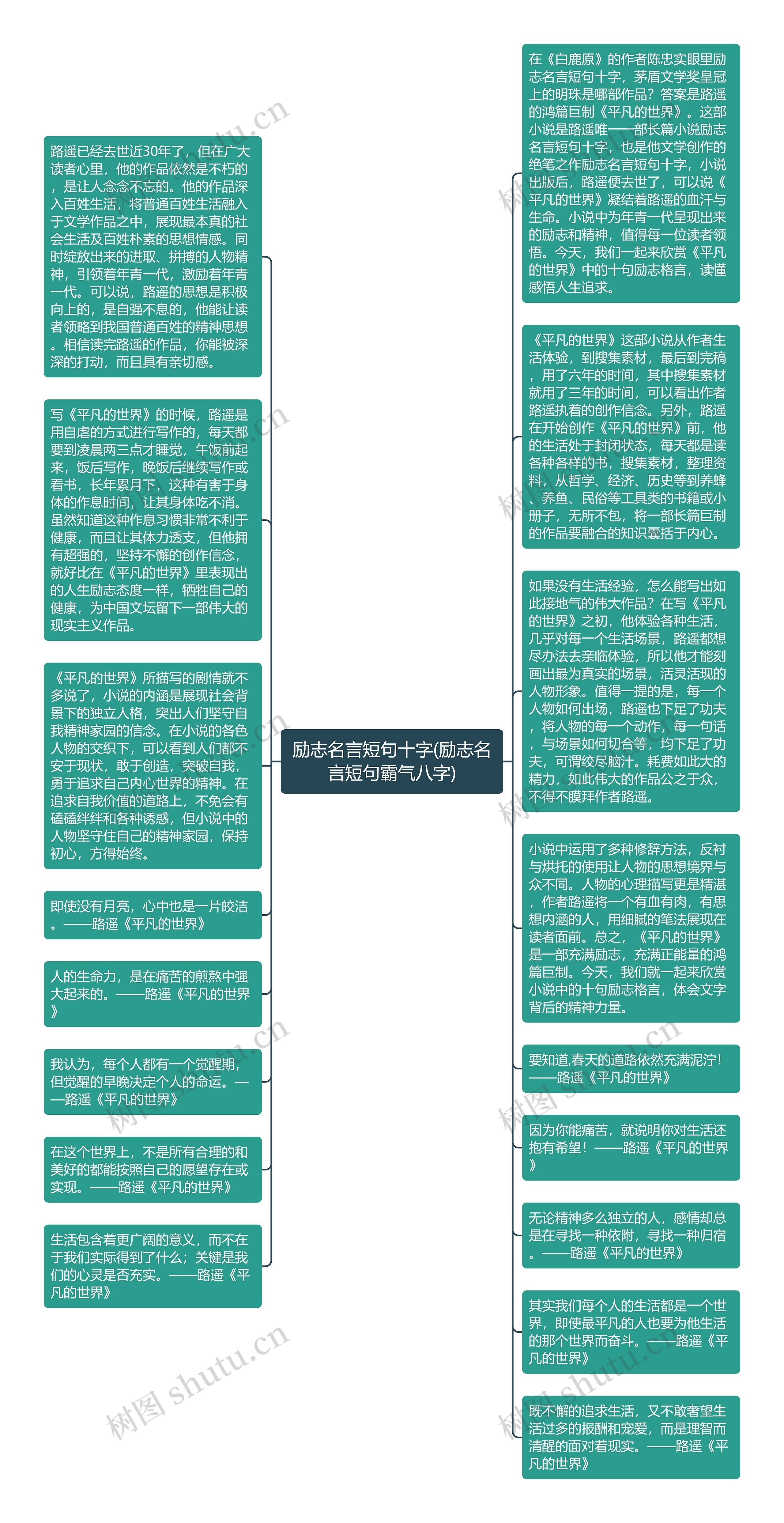 励志名言短句十字(励志名言短句霸气八字)

路遥已经去世近30年了，但在广大读者心里，他的作品依然是不朽的，是让人念念不忘的。他的作品深入百姓生活，将普通百姓生活融入于文学作品之中，展现最本真的社会生活及百姓朴素的思想情感。同时绽放出来的进取、拼搏的人物精神，引领着年青一代，激励着年青一代。可以说，路遥的思想是积极向上的，是自强不息的，他能让读者领略到我国普通百姓的精神思想。相信读完路遥的作品，你能被深深的打动，而且具有亲切感。

写《平凡的世界》的时候，路遥是用自虐的方式进行写作的，每天都要到凌晨两三点才睡觉，午饭前起来，饭后写作，晚饭后继续写作或看书，长年累月下，这种有害于身体的作息时间，让其身体吃不消。虽然知道这种作息习惯非常不利于健康，而且让其体力透支，但他拥有超强的，坚持不懈的创作信念，就好比在《平凡的世界》里表现出的人生励志态度一样，牺牲自己的健康，为中国文坛留下一部伟大的现实主义作品。

《平凡的世界》所描写的剧情就不多说了，小说的内涵是展现社会背景下的独立人格，突出人们坚守自我精神家园的信念。在小说的各色人物的交织下，可以看到人们都不安于现状，敢于创造，突破自我，勇于追求自己内心世界的精神。在追求自我价值的道路上，不免会有磕磕绊绊和各种诱惑，但小说中的人物坚守住自己的精神家园，保持初心，方得始终。

即使没有月亮，心中也是一片皎洁。——路遥《平凡的世界》

人的生命力，是在痛苦的煎熬中强大起来的。——路遥《平凡的世界》

我认为，每个人都有一个觉醒期，但觉醒的早晚决定个人的命运。——路遥《平凡的世界》

在这个世界上，不是所有合理的和美好的都能按照自己的愿望存在或实现。——路遥《平凡的世界》

生活包含着更广阔的意义，而不在于我们实际得到了什么；关键是我们的心灵是否充实。——路遥《平凡的世界》

在《白鹿原》的作者陈忠实眼里励志名言短句十字，茅盾文学奖皇冠上的明珠是哪部作品？答案是路遥的鸿篇巨制《平凡的世界》。这部小说是路遥唯一一部长篇小说励志名言短句十字，也是他文学创作的绝笔之作励志名言短句十字，小说出版后，路遥便去世了，可以说《平凡的世界》凝结着路遥的血汗与生命。小说中为年青一代呈现出来的励志和精神，值得每一位读者领悟。今天，我们一起来欣赏《平凡的世界》中的十句励志格言，读懂感悟人生追求。

《平凡的世界》这部小说从作者生活体验，到搜集素材，最后到完稿，用了六年的时间，其中搜集素材就用了三年的时间，可以看出作者路遥执着的创作信念。另外，路遥在开始创作《平凡的世界》前，他的生活处于封闭状态，每天都是读各种各样的书，搜集素材，整理资料，从哲学、经济、历史等到养蜂、养鱼、民俗等工具类的书籍或小册子，无所不包，将一部长篇巨制的作品要融合的知识囊括于内心。

如果没有生活经验，怎么能写出如此接地气的伟大作品？在写《平凡的世界》之初，他体验各种生活，几乎对每一个生活场景，路遥都想尽办法去亲临体验，所以他才能刻画出最为真实的场景，活灵活现的人物形象。值得一提的是，每一个人物如何出场，路遥也下足了功夫，将人物的每一个动作，每一句话，与场景如何切合等，均下足了功夫，可谓绞尽脑汁。耗费如此大的精力，如此伟大的作品公之于众，不得不膜拜作者路遥。

小说中运用了多种修辞方法，反衬与烘托的使用让人物的思想境界与众不同。人物的心理描写更是精湛，作者路遥将一个有血有肉，有思想内涵的人，用细腻的笔法展现在读者面前。总之，《平凡的世界》是一部充满励志，充满正能量的鸿篇巨制。今天，我们就一起来欣赏小说中的十句励志格言，体会文字背后的精神力量。

要知道,春天的道路依然充满泥泞!——路遥《平凡的世界》

因为你能痛苦，就说明你对生活还抱有希望！——路遥《平凡的世界》

无论精神多么独立的人，感情却总是在寻找一种依附，寻找一种归宿。——路遥《平凡的世界》

其实我们每个人的生活都是一个世界，即使最平凡的人也要为他生活的那个世界而奋斗。——路遥《平凡的世界》

既不懈的追求生活，又不敢奢望生活过多的报酬和宠爱，而是理智而清醒的面对着现实。——路遥《平凡的世界》

树图 shutu.cn